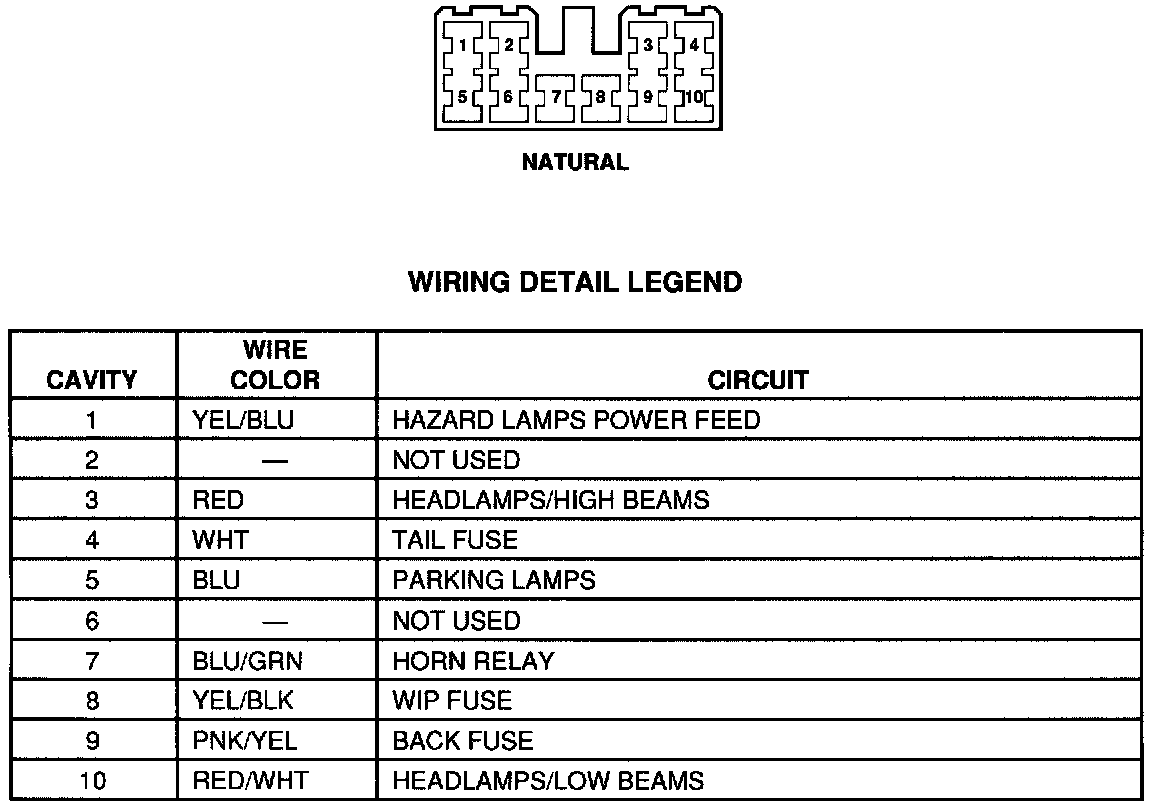 1 2 3 4
5 6 7 8 9 10

NATURAL

WIRING DETAIL LEGEND

| CAVITY | WIRE COLOR | CIRCUIT |
|---|---|---|
| 1 | YEL/BLU | HAZARD LAMPS POWER FEED |
| 2 | — | NOT USED |
| 3 | RED | HEADLAMPS/HIGH BEAMS |
| 4 | WHT | TAIL FUSE |
| 5 | BLU | PARKING LAMPS |
| 6 | — | NOT USED |
| 7 | BLU/GRN | HORN RELAY |
| 8 | YEL/BLK | WIP FUSE |
| 9 | PNK/YEL | BACK FUSE |
| 10 | RED/WHT | HEADLAMPS/LOW BEAMS |